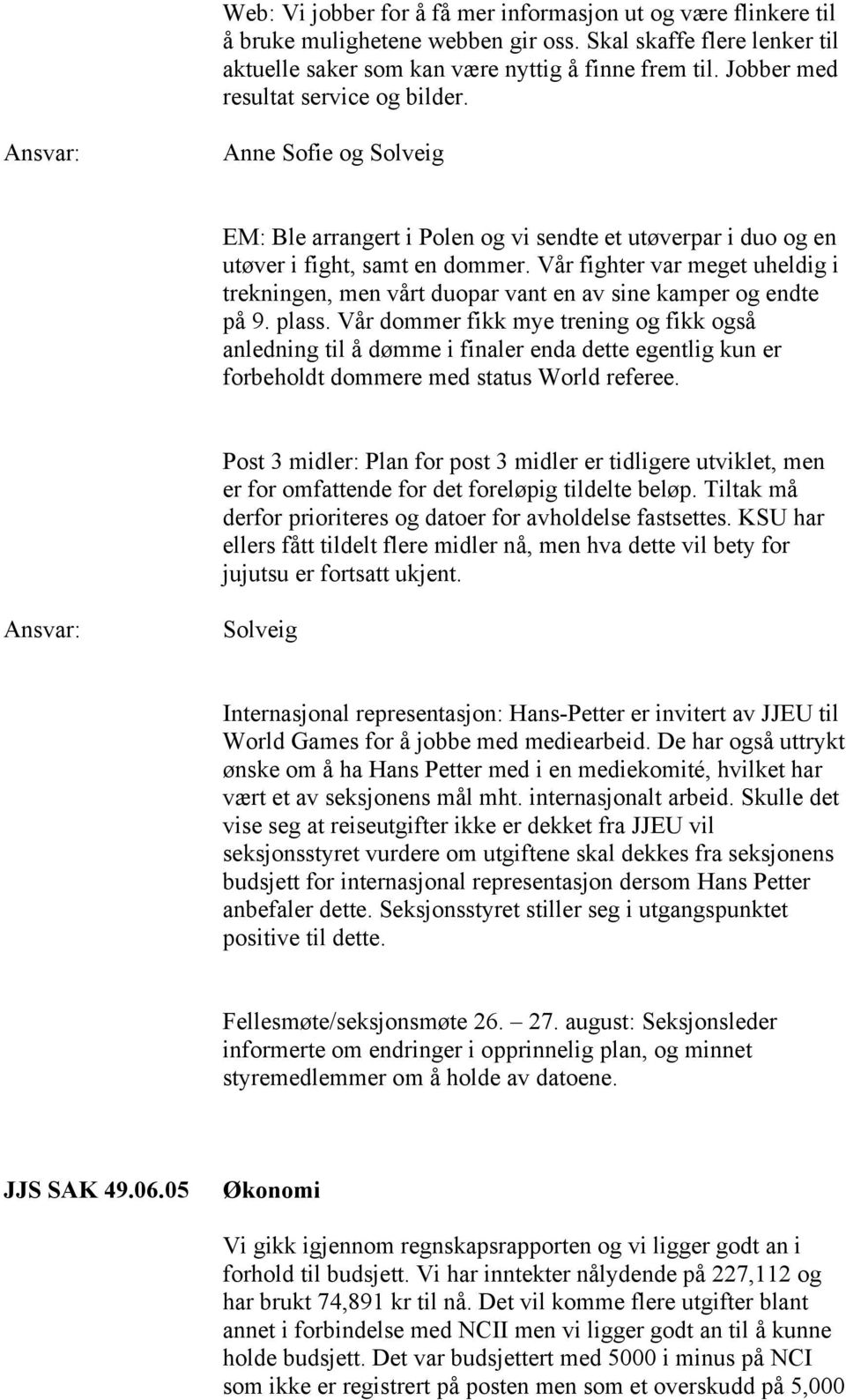 Web: Vi jobber for å få mer informasjon ut og være flinkere til å bruke mulighetene webben gir oss. Skal skaffe flere lenker til aktuelle saker som kan være nyttig å finne frem til. Jobber med resultat service og bilder.

Ansvar: Anne Sofie og Solveig

EM: Ble arrangert i Polen og vi sendte et utøverpar i duo og en utøver i fight, samt en dommer. Vår fighter var meget uheldig i trekningen, men vårt duopar vant en av sine kamper og endte på 9. plass. Vår dommer fikk mye trening og fikk også anledning til å dømme i finaler enda dette egentlig kun er forbeholdt dommere med status World referee.

Post 3 midler: Plan for post 3 midler er tidligere utviklet, men er for omfattende for det foreløpig tildelte beløp. Tiltak må derfor prioriteres og datoer for avholdelse fastsettes. KSU har ellers fått tildelt flere midler nå, men hva dette vil bety for jujutsu er fortsatt ukjent.

Ansvar: Solveig

Internasjonal representasjon: Hans-Petter er invitert av JJEU til World Games for å jobbe med mediearbeid. De har også uttrykt ønske om å ha Hans Petter med i en mediekomité, hvilket har vært et av seksjonens mål mht. internasjonalt arbeid. Skulle det vise seg at reiseutgifter ikke er dekket fra JJEU vil seksjonsstyret vurdere om utgiftene skal dekkes fra seksjonens budsjett for internasjonal representasjon dersom Hans Petter anbefaler dette. Seksjonsstyret stiller seg i utgangspunktet positive til dette.

Fellesmøte/seksjonsmøte 26. – 27. august: Seksjonsleder informerte om endringer i opprinnelig plan, og minnet styremedlemmer om å holde av datoene.

JJS SAK 49.06.05 Økonomi

Vi gikk igjennom regnskapsrapporten og vi ligger godt an i forhold til budsjett. Vi har inntekter nålydende på 227,112 og har brukt 74,891 kr til nå. Det vil komme flere utgifter blant annet i forbindelse med NCII men vi ligger godt an til å kunne holde budsjett. Det var budsjettert med 5000 i minus på NCI som ikke er registrert på posten men som et overskudd på 5,000